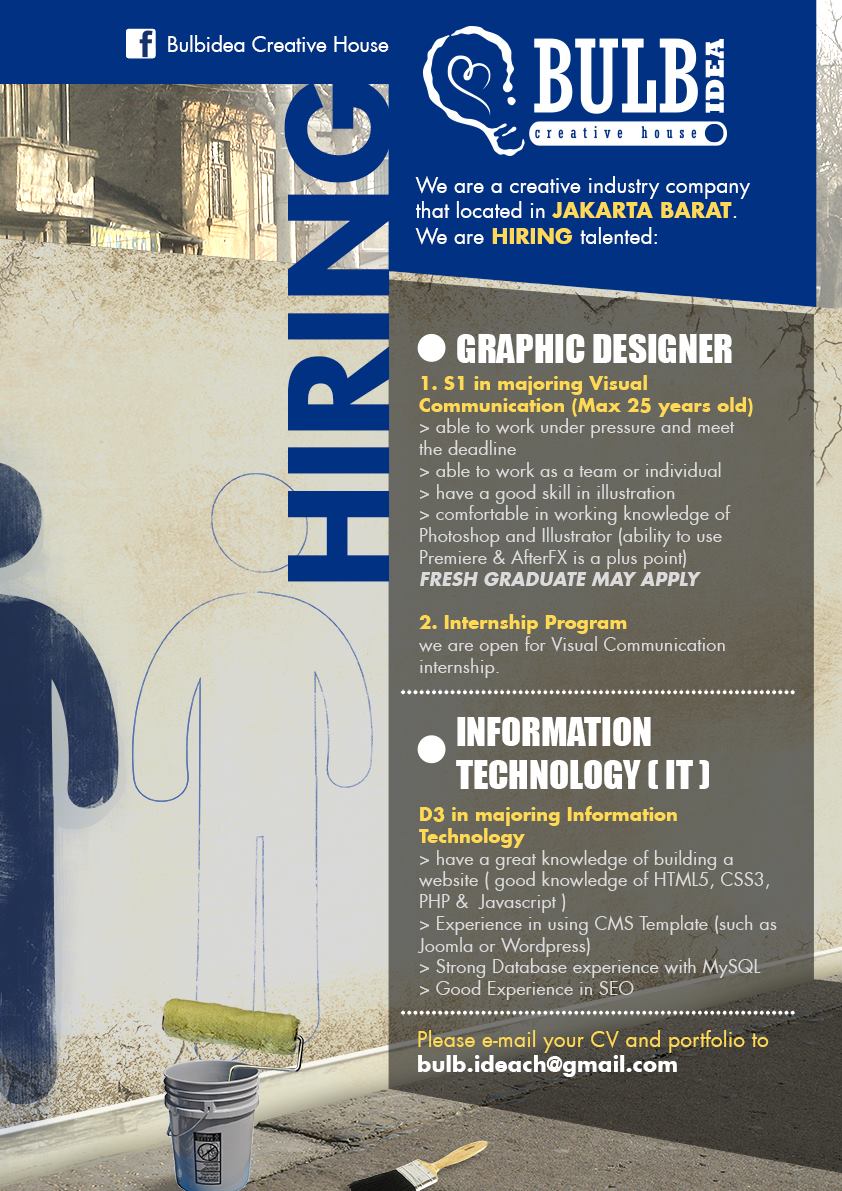 Bulbidea Creative House

BULB IDEA
creative house

HIRING

We are a creative industry company that located in JAKARTA BARAT. We are HIRING talented:

GRAPHIC DESIGNER

1. S1 in majoring Visual Communication (Max 25 years old)
> able to work under pressure and meet the deadline
> able to work as a team or individual
> have a good skill in illustration
> comfortable in working knowledge of Photoshop and Illustrator (ability to use Premiere & AfterFX is a plus point)
FRESH GRADUATE MAY APPLY

2. Internship Program
we are open for Visual Communication internship.

INFORMATION TECHNOLOGY ( IT )

D3 in majoring Information Technology
> have a great knowledge of building a website ( good knowledge of HTML5, CSS3, PHP & Javascript )
> Experience in using CMS Template (such as Joomla or Wordpress)
> Strong Database experience with MySQL
> Good Experience in SEO

Please e-mail your CV and portfolio to
bulb.ideach@gmail.com